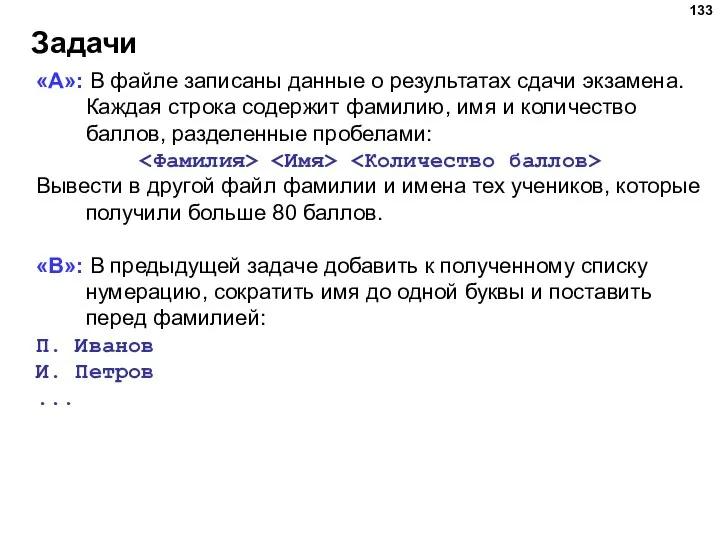 133

Задачи

«A»: В файле записаны данные о результатах сдачи экзамена. Каждая строка содержит фамилию, имя и количество баллов, разделенные пробелами:

<Фамилия> <Имя> <Количество баллов>

Вывести в другой файл фамилии и имена тех учеников, которые получили больше 80 баллов.

«B»: В предыдущей задаче добавить к полученному списку нумерацию, сократить имя до одной буквы и поставить перед фамилией:

П. Иванов
И. Петров
...